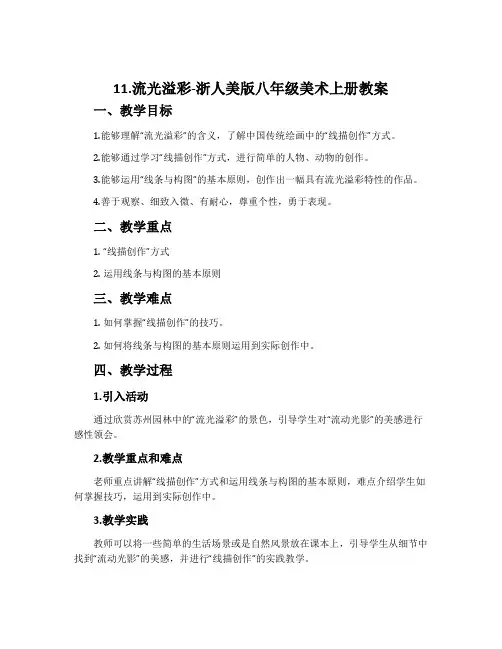 11.流光溢彩-浙人美版八年级美术上册教案

一、教学目标

1.能够理解“流光溢彩”的含义，了解中国传统绘画中的“线描创作”方式。

2.能够通过学习“线描创作”方式，进行简单的人物、动物的创作。

3.能够运用“线条与构图”的基本原则，创作出一幅具有流光溢彩特性的作品。

4.善于观察、细致入微、有耐心，尊重个性，勇于表现。

二、教学重点

1. “线描创作”方式

2. 运用线条与构图的基本原则

三、教学难点

1. 如何掌握“线描创作”的技巧。

2. 如何将线条与构图的基本原则运用到实际创作中。

四、教学过程

1.引入活动

通过欣赏苏州园林中的“流光溢彩”的景色，引导学生对“流动光影”的美感进行感性领会。

2.教学重点和难点

老师重点讲解“线描创作”方式和运用线条与构图的基本原则，难点介绍学生如何掌握技巧，运用到实际创作中。

3.教学实践

教师可以将一些简单的生活场景或是自然风景放在课本上，引导学生从细节中找到“流动光影”的美感，并进行“线描创作”的实践教学。